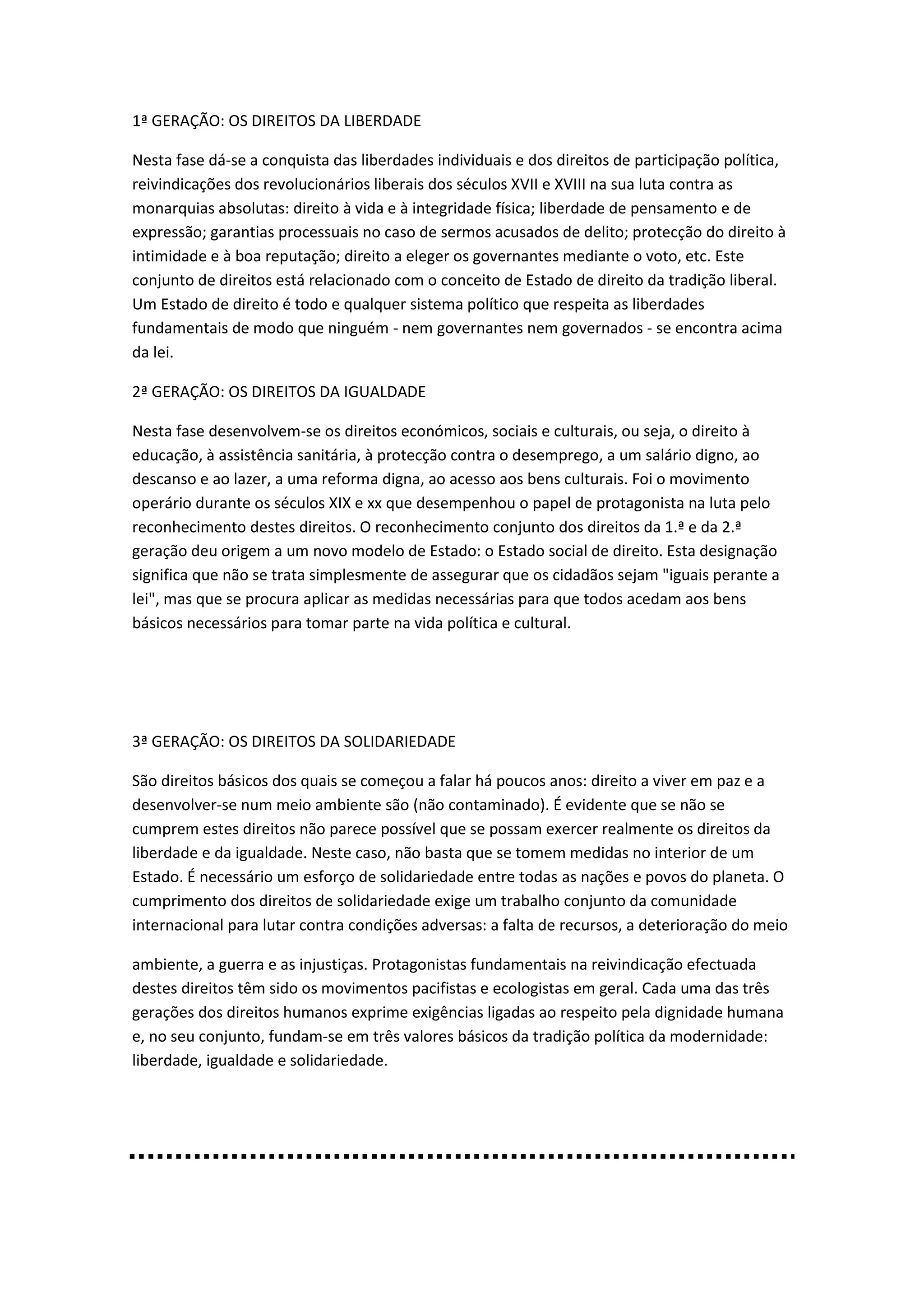 1ª GERAÇÃO: OS DIREITOS DA LIBERDADE

Nesta fase dá-se a conquista das liberdades individuais e dos direitos de participação política, reivindicações dos revolucionários liberais dos séculos XVII e XVIII na sua luta contra as monarquias absolutas: direito à vida e à integridade física; liberdade de pensamento e de expressão; garantias processuais no caso de sermos acusados de delito; protecção do direito à intimidade e à boa reputação; direito a eleger os governantes mediante o voto, etc. Este conjunto de direitos está relacionado com o conceito de Estado de direito da tradição liberal. Um Estado de direito é todo e qualquer sistema político que respeita as liberdades fundamentais de modo que ninguém - nem governantes nem governados - se encontra acima da lei.

2ª GERAÇÃO: OS DIREITOS DA IGUALDADE

Nesta fase desenvolvem-se os direitos económicos, sociais e culturais, ou seja, o direito à educação, à assistência sanitária, à protecção contra o desemprego, a um salário digno, ao descanso e ao lazer, a uma reforma digna, ao acesso aos bens culturais. Foi o movimento operário durante os séculos XIX e xx que desempenhou o papel de protagonista na luta pelo reconhecimento destes direitos. O reconhecimento conjunto dos direitos da 1.ª e da 2.ª geração deu origem a um novo modelo de Estado: o Estado social de direito. Esta designação significa que não se trata simplesmente de assegurar que os cidadãos sejam "iguais perante a lei", mas que se procura aplicar as medidas necessárias para que todos acedam aos bens básicos necessários para tomar parte na vida política e cultural.

3ª GERAÇÃO: OS DIREITOS DA SOLIDARIEDADE

São direitos básicos dos quais se começou a falar há poucos anos: direito a viver em paz e a desenvolver-se num meio ambiente são (não contaminado). É evidente que se não se cumprem estes direitos não parece possível que se possam exercer realmente os direitos da liberdade e da igualdade. Neste caso, não basta que se tomem medidas no interior de um Estado. É necessário um esforço de solidariedade entre todas as nações e povos do planeta. O cumprimento dos direitos de solidariedade exige um trabalho conjunto da comunidade internacional para lutar contra condições adversas: a falta de recursos, a deterioração do meio

ambiente, a guerra e as injustiças. Protagonistas fundamentais na reivindicação efectuada destes direitos têm sido os movimentos pacifistas e ecologistas em geral. Cada uma das três gerações dos direitos humanos exprime exigências ligadas ao respeito pela dignidade humana e, no seu conjunto, fundam-se em três valores básicos da tradição política da modernidade: liberdade, igualdade e solidariedade.